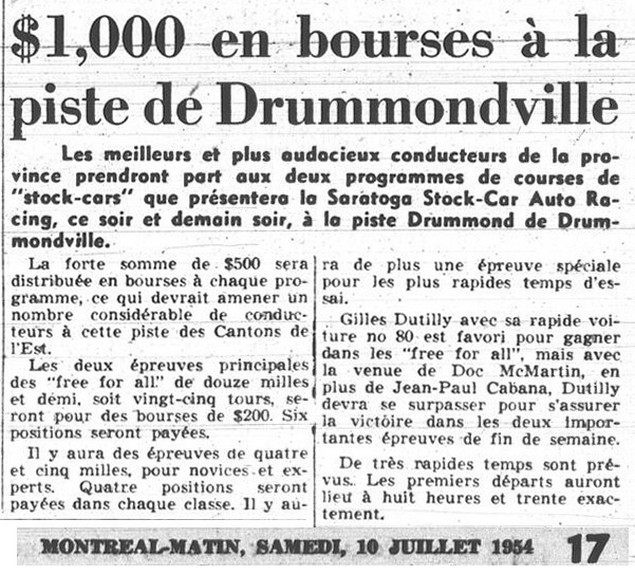 $1,000 en bourses à la piste de Drummondville

Les meilleurs et plus audacieux conducteurs de la province prendront part aux deux programmes de courses de "stock-cars" que présentera la Saratoga Stock-Car Auto Racing, ce soir et demain soir, à la piste Drummond de Drummondville.

La forte somme de $500 sera distribuée en bourses à chaque programme, ce qui devrait amener un nombre considérable de conducteurs à cette piste des Cantons de l'Est.

Les deux épreuves principales des "free for all" de douze milles et demi, soit vingt-cinq tours, seront pour des bourses de $200. Six positions seront payées.

Il y aura des épreuves de quatre et cinq milles, pour novices et experts. Quatre positions seront payées dans chaque classe. Il y aura de plus une épreuve spéciale pour les plus rapides temps d'essai.

Gilles Dutilly avec sa rapide voiture no 80 est favori pour gagner dans les "free for all", mais avec la venue de Doc McMartin, en plus de Jean-Paul Cabana, Dutilly devra se surpasser pour s'assurer la victoire dans les deux importantes épreuves de fin de semaine.

De très rapides temps sont prévus. Les premiers départs auront lieu à huit heures et trente exactement.

MONTREAL-MATIN, SAMEDI, 10 JUILLET 1954 17